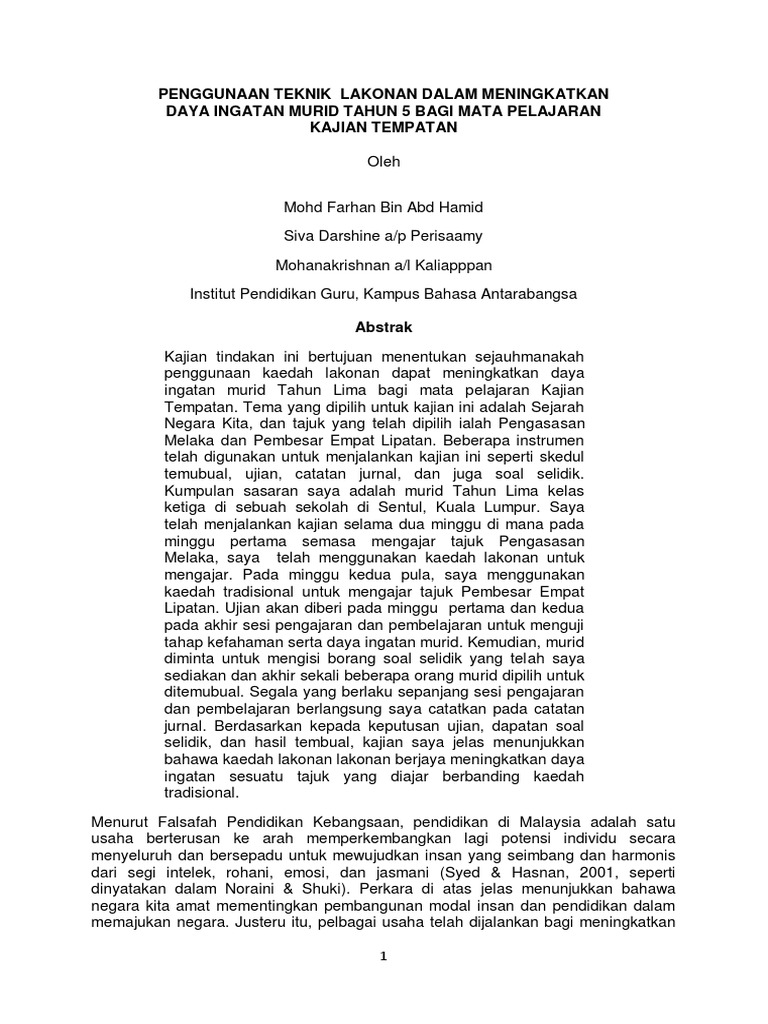 PENGGUNAAN TEKNIK LAKONAN DALAM MENINGKATKAN DAYA INGATAN MURID TAHUN 5 BAGI MATA PELAJARAN KAJIAN TEMPATAN

Oleh

Mohd Farhan Bin Abd Hamid

Siva Darshine a/p Perisaamy

Mohanakrishnan a/l Kaliapppan

Institut Pendidikan Guru, Kampus Bahasa Antarabangsa

Abstrak

Kajian tindakan ini bertujuan menentukan sejauhmanakah penggunaan kaedah lakonan dapat meningkatkan daya ingatan murid Tahun Lima bagi mata pelajaran Kajian Tempatan. Tema yang dipilih untuk kajian ini adalah Sejarah Negara Kita, dan tajuk yang telah dipilih ialah Pengasasan Melaka dan Pembesar Empat Lipatan. Beberapa instrumen telah digunakan untuk menjalankan kajian ini seperti skedul temubual, ujian, catatan jurnal, dan juga soal selidik. Kumpulan sasaran saya adalah murid Tahun Lima kelas ketiga di sebuah sekolah di Sentul, Kuala Lumpur. Saya telah menjalankan kajian selama dua minggu di mana pada minggu pertama semasa mengajar tajuk Pengasasan Melaka, saya telah menggunakan kaedah lakonan untuk mengajar. Pada minggu kedua pula, saya menggunakan kaedah tradisional untuk mengajar tajuk Pembesar Empat Lipatan. Ujian akan diberi pada minggu pertama dan kedua pada akhir sesi pengajaran dan pembelajaran untuk menguji tahap kefahaman serta daya ingatan murid. Kemudian, murid diminta untuk mengisi borang soal selidik yang telah saya sediakan dan akhir sekali beberapa orang murid dipilih untuk ditemubual. Segala yang berlaku sepanjang sesi pengajaran dan pembelajaran berlangsung saya catatkan pada catatan jurnal. Berdasarkan kepada keputusan ujian, dapatan soal selidik, dan hasil tembual, kajian saya jelas menunjukkan bahawa kaedah lakonan lakonan berjaya meningkatkan daya ingatan sesuatu tajuk yang diajar berbanding kaedah tradisional.

Menurut Falsafah Pendidikan Kebangsaan, pendidikan di Malaysia adalah satu usaha berterusan ke arah memperkembangkan lagi potensi individu secara menyeluruh dan bersepadu untuk mewujudkan insan yang seimbang dan harmonis dari segi intelek, rohani, emosi, dan jasmani (Syed & Hasnan, 2001, seperti dinyatakan dalam Noraini & Shuki). Perkara di atas jelas menunjukkan bahawa negara kita amat mementingkan pembangunan modal insan dan pendidikan dalam memajukan negara. Justeru itu, pelbagai usaha telah dijalankan bagi meningkatkan

1